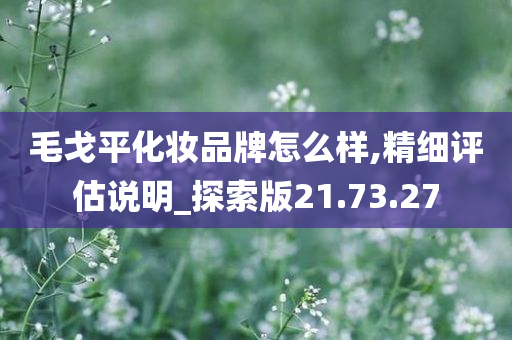 毛戈平化妆品牌怎么样,精细评估说明_探索版21.73.27